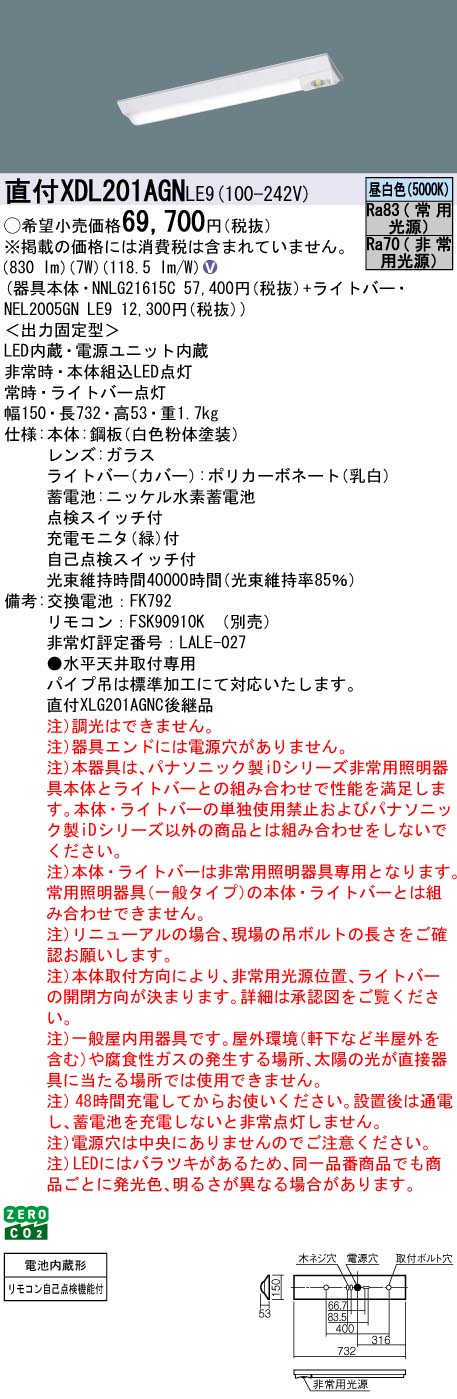 直付XDL201AGNLE9(100-242V)

昼白色(5000K)
Ra83(常用光源)
Ra70(非常用光源)

○希望小売価格69,700円(税抜)
※掲載の価格には消費税は含まれていません。
(830 lm)(7W)(118.5 lm/W) V
(器具本体・NNLG21615C 57,400円(税抜)+ライトバー・NEL2005GN LE9 12,300円(税抜))
<出力固定型>
LED内蔵・電源ユニット内蔵
非常時・本体組込LED点灯
常時・ライトバー点灯
幅150・長732・高53・重1.7kg
仕様:本体:鋼板(白色粉体塗装)
レンズ:ガラス
ライトバー(カバー):ポリカーボネート(乳白)
蓄電池:ニッケル水素蓄電池
点検スイッチ付
充電モニタ(緑)付
自己点検スイッチ付
光束維持時間40000時間(光束維持率85%)
備考:交換電池:FK792
リモコン:FSK90910K (別売)
非常灯評定番号:LALE-027
●水平天井取付専用
パイプ吊は標準加工にて対応いたします。
直付XLG201AGNC後継品
注)調光はできません。
注)器具エンドには電源穴がありません。
注)本器具は、パナソニック製iDシリーズ非常用照明器具本体とライトバーとの組み合わせで性能を満足します。本体・ライトバーの単独使用禁止およびパナソニック製iDシリーズ以外の商品とは組み合わせをしないでください。
注)本体・ライトバーは非常用照明器具専用となります。常用照明器具(一般タイプ)の本体・ライトバーとは組み合わせできません。
注)リニューアルの場合、現場の吊ボルトの長さをご確認お願いします。
注)本体取付方向により、非常用光源位置、ライトバーの開閉方向が決まります。詳細は承認図をご覧ください。
注)一般屋内用器具です。屋外環境(軒下など半屋外を含む)や腐食性ガスの発生する場所、太陽の光が直接器具に当たる場所では使用できません。
注)48時間充電してからお使いください。設置後は通電し、蓄電池を充電しないと非常点灯しません。
注)電源穴は中央にありませんのでご注意ください。
注)LEDにはバラツキがあるため、同一品番商品でも商品ごとに発光色、明るさが異なる場合があります。

ZERO CO2

電池内蔵形
リモコン自己点検機能付

木ネジ穴 電源穴 取付ボルト穴
150
53
66.7
83.5
400
316
732
非常用光源